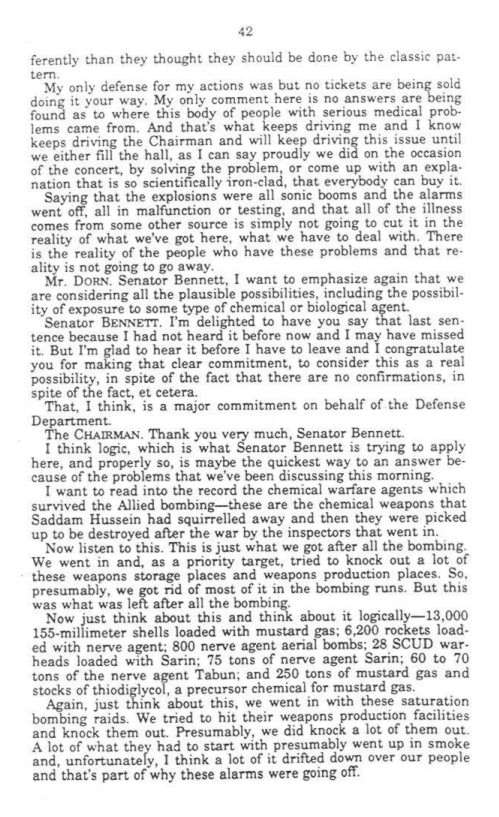 42

ferently than they thought they should be done by the classic pattern.

My only defense for my actions was but no tickets are being sold doing it your way. My only comment here is no answers are being found as to where this body of people with serious medical problems came from. And that's what keeps driving me and I know keeps driving the Chairman and will keep driving this issue until we either fill the hall, as I can say proudly we did on the occasion of the concert, by solving the problem, or come up with an explanation that is so scientifically iron-clad, that everybody can buy it.

Saying that the explosions were all sonic booms and the alarms went off, all in malfunction or testing, and that all of the illness comes from some other source is simply not going to cut it in the reality of what we've got here, what we have to deal with. There is the reality of the people who have these problems and that reality is not going to go away.

Mr. DORN. Senator Bennett, I want to emphasize again that we are considering all the plausible possibilities, including the possibility of exposure to some type of chemical or biological agent.

Senator BENNETT. I'm delighted to have you say that last sentence because I had not heard it before now and I may have missed it. But I'm glad to hear it before I have to leave and I congratulate you for making that clear commitment, to consider this as a real possibility, in spite of the fact that there are no confirmations, in spite of the fact, et cetera.

That, I think, is a major commitment on behalf of the Defense Department.

The CHAIRMAN. Thank you very much, Senator Bennett.

I think logic, which is what Senator Bennett is trying to apply here, and properly so, is maybe the quickest way to an answer because of the problems that we've been discussing this morning.

I want to read into the record the chemical warfare agents which survived the Allied bombing—these are the chemical weapons that Saddam Hussein had squirrelled away and then they were picked up to be destroyed after the war by the inspectors that went in.

Now listen to this. This is just what we got after all the bombing. We went in and, as a priority target, tried to knock out a lot of these weapons storage places and weapons production places. So, presumably, we got rid of most of it in the bombing runs. But this was what was left after all the bombing.

Now just think about this and think about it logically—13,000 155-millimeter shells loaded with mustard gas; 6,200 rockets loaded with nerve agent; 800 nerve agent aerial bombs; 28 SCUD warheads loaded with Sarin; 75 tons of nerve agent Sarin; 60 to 70 tons of the nerve agent Tabun; and 250 tons of mustard gas and stocks of thiodiglycol, a precursor chemical for mustard gas.

Again, just think about this, we went in with these saturation bombing raids. We tried to hit their weapons production facilities and knock them out. Presumably, we did knock a lot of them out. A lot of what they had to start with presumably went up in smoke and, unfortunately, I think a lot of it drifted down over our people and that's part of why these alarms were going off.